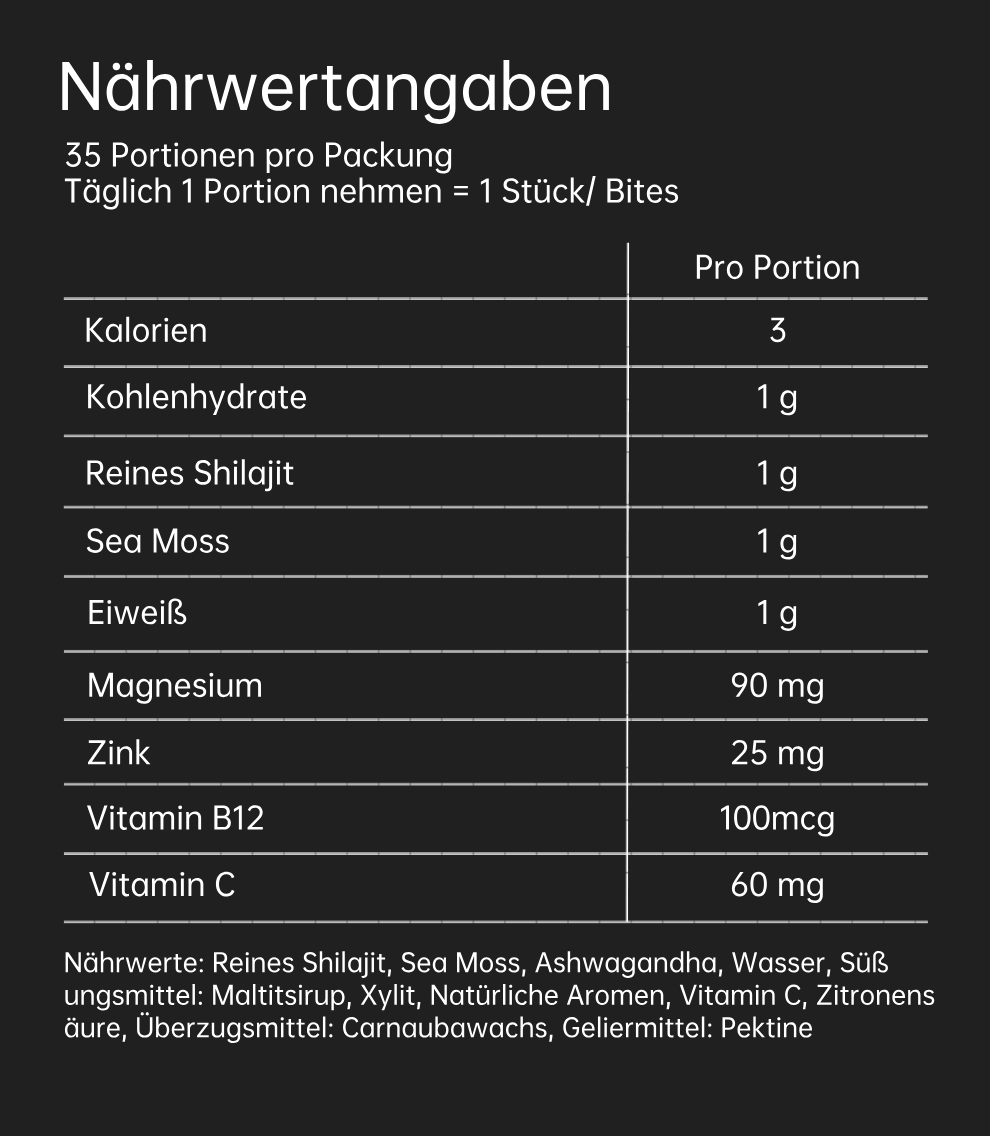 Nährwertangaben
35 Portionen pro Packung
Täglich 1 Portion nehmen = 1 Stück/ Bites

| | Pro Portion |
|---|---|
| Kalorien | 3 |
| Kohlenhydrate | 1 g |
| Reines Shilajit | 1 g |
| Sea Moss | 1 g |
| Eiweiß | 1 g |
| Magnesium | 90 mg |
| Zink | 25 mg |
| Vitamin B12 | 100mcg |
| Vitamin C | 60 mg |

Nährwerte: Reines Shilajit, Sea Moss, Ashwagandha, Wasser, Süß ungsmittel: Maltitsirup, Xylit, Natürliche Aromen, Vitamin C, Zitronens äure, Überzugsmittel: Carnaubawachs, Geliermittel: Pektine